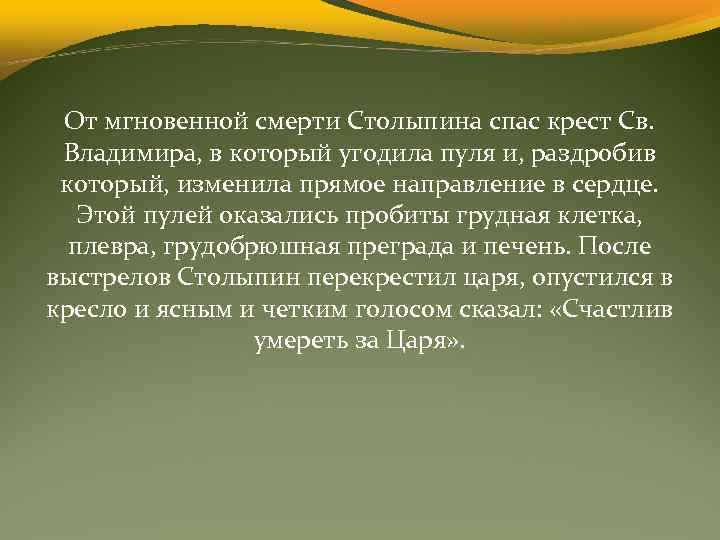 От мгновенной смерти Столыпина спас крест Св. Владимира, в который угодила пуля и, раздробив который, изменила прямое направление в сердце. Этой пулей оказались пробиты грудная клетка, плевра, грудобрюшная преграда и печень. После выстрелов Столыпин перекрестил царя, опустился в кресло и ясным и четким голосом сказал: «Счастлив умереть за Царя».